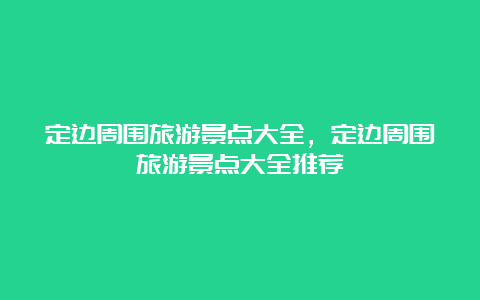 定边周围旅游景点大全，定边周围旅游景点大全推荐